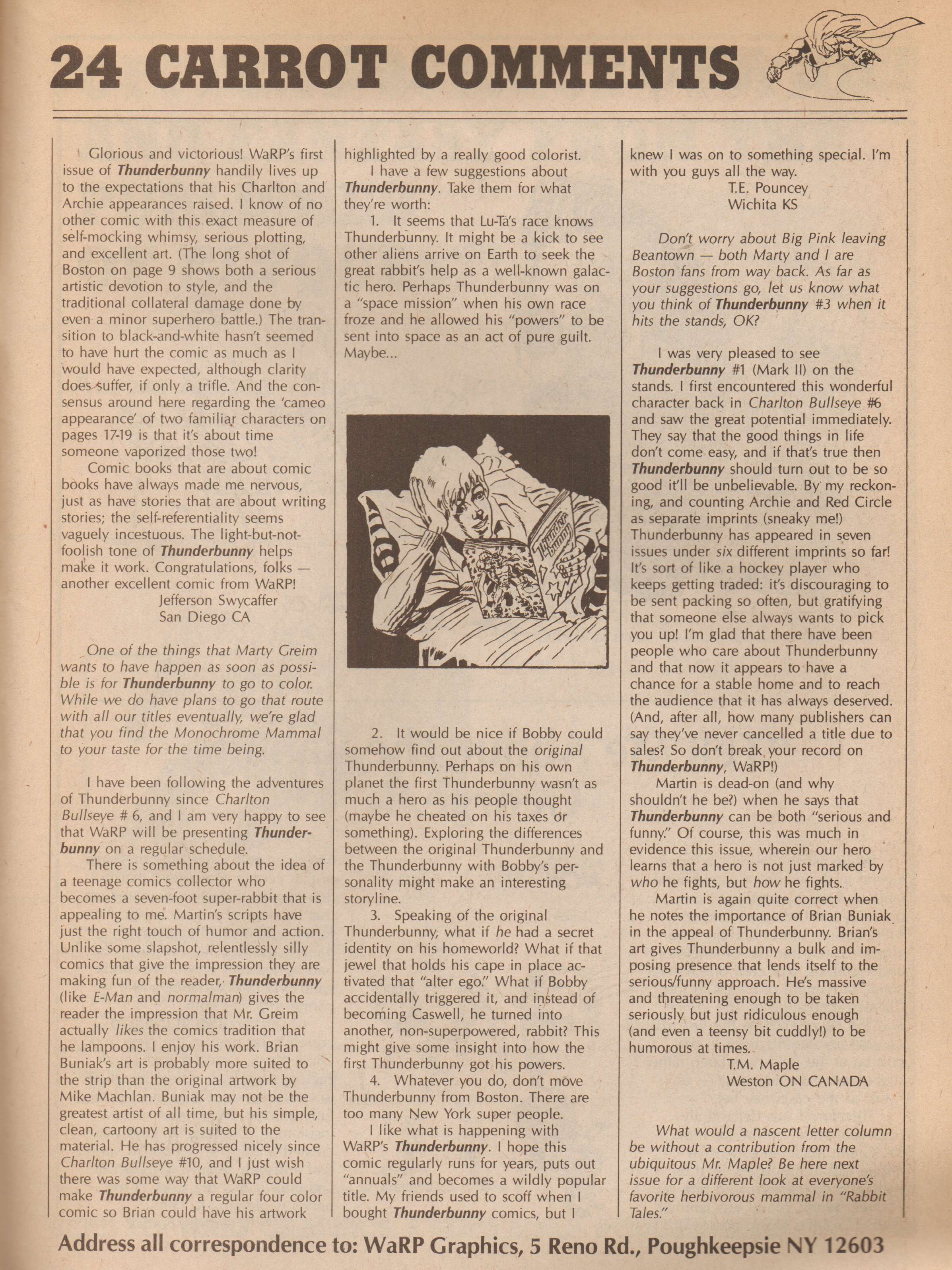 24 CARROT COMMENTS

Glorious and victorious! WaRP's first issue of Thunderbunny handily lives up to the expectations that his Charlton and Archie appearances raised. I know of no other comic with this exact measure of self-mocking whimsy, serious plotting, and excellent art. (The long shot of Boston on page 9 shows both a serious artistic devotion to style, and the traditional collateral damage done by even a minor superhero battle.) The transition to black-and-white hasn't seemed to have hurt the comic as much as I would have expected, although clarity does suffer, if only a trifle. And the consensus around here regarding the 'cameo appearance' of two familiar characters on pages 17-19 is that it's about time someone vaporized those two!

Comic books that are about comic books have always made me nervous, just as have stories that are about writing stories; the self-referentiality seems vaguely incestuous. The light-but-not-foolish tone of Thunderbunny helps make it work. Congratulations, folks — another excellent comic from WaRP!

Jefferson Swycaffer
San Diego CA

One of the things that Marty Greim wants to have happen as soon as possible is for Thunderbunny to go to color. While we do have plans to go that route with all our titles eventually, we're glad that you find the Monochrome Mammal to your taste for the time being.

I have been following the adventures of Thunderbunny since Charlton Bullseye # 6, and I am very happy to see that WaRP will be presenting Thunderbunny on a regular schedule.

There is something about the idea of a teenage comics collector who becomes a seven-foot super-rabbit that is appealing to me. Martin's scripts have just the right touch of humor and action. Unlike some slapshot, relentlessly silly comics that give the impression they are making fun of the reader, Thunderbunny (like E-Man and normalman) gives the reader the impression that Mr. Greim actually likes the comics tradition that he lampoons. I enjoy his work. Brian Buniak's art is probably more suited to the strip than the original artwork by Mike Machlan. Buniak may not be the greatest artist of all time, but his simple, clean, cartoony art is suited to the material. He has progressed nicely since Charlton Bullseye #10, and I just wish there was some way that WaRP could make Thunderbunny a regular four color comic so Brian could have his artwork highlighted by a really good colorist.

I have a few suggestions about Thunderbunny. Take them for what they're worth:

1. It seems that Lu-Ta's race knows Thunderbunny. It might be a kick to see other aliens arrive on Earth to seek the great rabbit's help as a well-known galactic hero. Perhaps Thunderbunny was on a "space mission" when his own race froze and he allowed his "powers" to be sent into space as an act of pure guilt. Maybe...

2. It would be nice if Bobby could somehow find out about the original Thunderbunny. Perhaps on his own planet the first Thunderbunny wasn't as much a hero as his people thought (maybe he cheated on his taxes or something). Exploring the differences between the original Thunderbunny and the Thunderbunny with Bobby's personality might make an interesting storyline.

3. Speaking of the original Thunderbunny, what if he had a secret identity on his homeworld? What if that jewel that holds his cape in place activated that "alter ego." What if Bobby accidentally triggered it, and instead of becoming Caswell, he turned into another, non-superpowered, rabbit? This might give some insight into how the first Thunderbunny got his powers.

4. Whatever you do, don't move Thunderbunny from Boston. There are too many New York super people.

I like what is happening with WaRP's Thunderbunny. I hope this comic regularly runs for years, puts out "annuals" and becomes a wildly popular title. My friends used to scoff when I bought Thunderbunny comics, but I knew I was on to something special. I'm with you guys all the way.

T.E. Pouncey
Wichita KS

Don't worry about Big Pink leaving Beantown — both Marty and I are Boston fans from way back. As far as your suggestions go, let us know what you think of Thunderbunny #3 when it hits the stands, OK?

I was very pleased to see Thunderbunny #1 (Mark II) on the stands. I first encountered this wonderful character back in Charlton Bullseye #6 and saw the great potential immediately. They say that the good things in life don't come easy, and if that's true then Thunderbunny should turn out to be so good it'll be unbelievable. By my reckoning, and counting Archie and Red Circle as separate imprints (sneaky me!) Thunderbunny has appeared in seven issues under six different imprints so far! It's sort of like a hockey player who keeps getting traded: it's discouraging to be sent packing so often, but gratifying that someone else always wants to pick you up! I'm glad that there have been people who care about Thunderbunny and that now it appears to have a chance for a stable home and to reach the audience that it has always deserved. (And, after all, how many publishers can say they've never cancelled a title due to sales? So don't break your record on Thunderbunny, WaRP!)

Martin is dead-on (and why shouldn't he be?) when he says that Thunderbunny can be both "serious and funny." Of course, this was much in evidence this issue, wherein our hero learns that a hero is not just marked by who he fights, but how he fights.

Martin is again quite correct when he notes the importance of Brian Buniak in the appeal of Thunderbunny. Brian's art gives Thunderbunny a bulk and imposing presence that lends itself to the serious/funny approach. He's massive and threatening enough to be taken seriously but just ridiculous enough (and even a teensy bit cuddly!) to be humorous at times.

T.M. Maple
Weston ON CANADA

What would a nascent letter column be without a contribution from the ubiquitous Mr. Maple? Be here next issue for a different look at everyone's favorite herbivorous mammal in "Rabbit Tales."

Address all correspondence to: WaRP Graphics, 5 Reno Rd., Poughkeepsie NY 12603